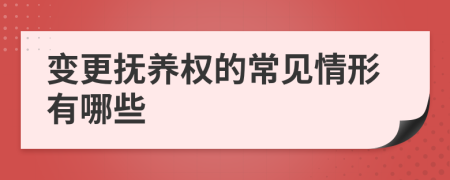 变更抚养权的常见情形有哪些